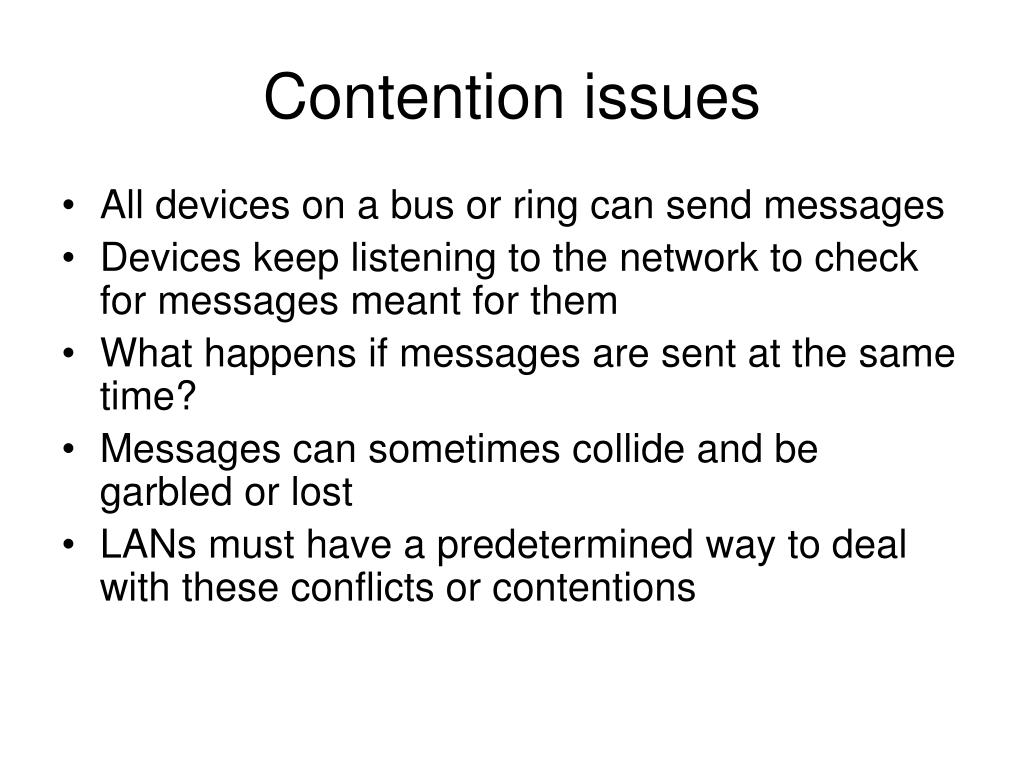 Contention issues

• All devices on a bus or ring can send messages
• Devices keep listening to the network to check for messages meant for them
• What happens if messages are sent at the same time?
• Messages can sometimes collide and be garbled or lost
• LANs must have a predetermined way to deal with these conflicts or contentions